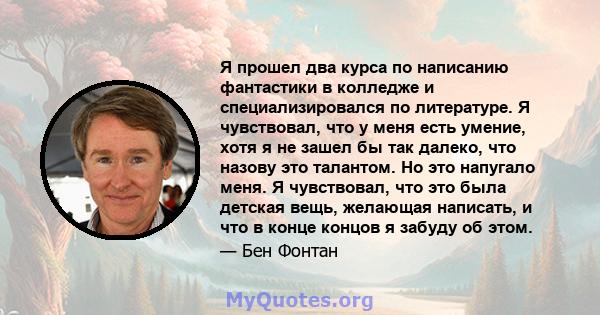 Я прошел два курса по написанию фантастики в колледже и специализировался по литературе. Я чувствовал, что у меня есть умение, хотя я не зашел бы так далеко, что назову это талантом. Но это напугало меня. Я чувствовал, что это была детская вещь, желающая написать, и что в конце концов я забуду об этом.

— Бен Фонтан

MyQuotes.org